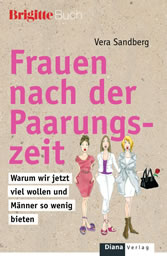 Brigitte Buch

Vera Sandberg

Frauen nach der Paarungszeit

Warum wir jetzt viel wollen und Männer so wenig bieten

Diana Verlag